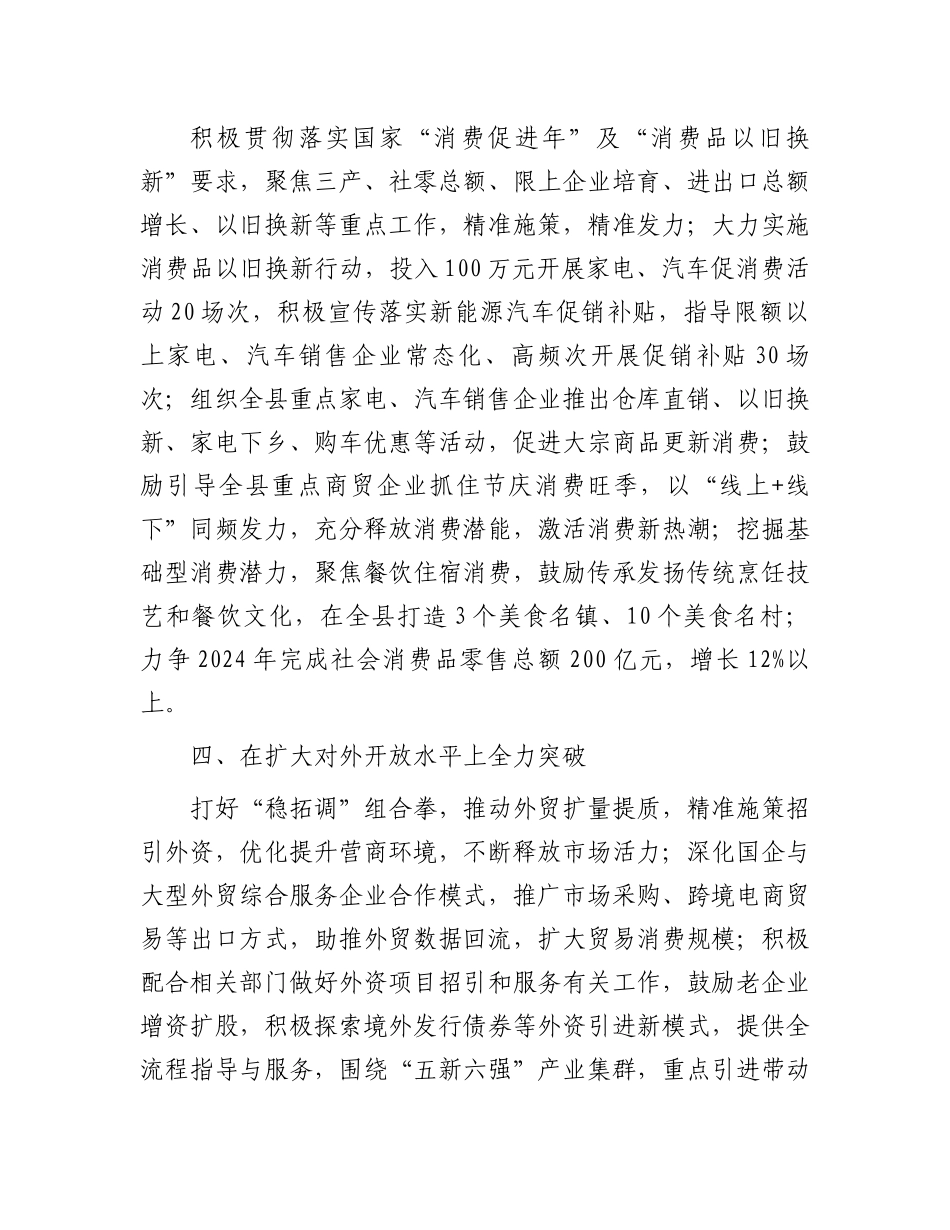 积极贯彻落实国家“消费促进年”及“消费品以旧换新”要求，聚焦三产、社零总额、限上企业培育、进出口总额增长、以旧换新等重点工作，精准施策，精准发力；大力实施消费品以旧换新行动，投入100万元开展家电、汽车促消费活动20场次，积极宣传落实新能源汽车促销补贴，指导限额以上家电、汽车销售企业常态化、高频次开展促销补贴30场次；组织全县重点家电、汽车销售企业推出仓库直销、以旧换新、家电下乡、购车优惠等活动，促进大宗商品更新消费；鼓励引导全县重点商贸企业抓住节庆消费旺季，以“线上+线下”同频发力，充分释放消费潜能，激活消费新热潮；挖掘基础型消费潜力，聚焦餐饮住宿消费，鼓励传承发扬传统烹饪技艺和餐饮文化，在全县打造3个美食名镇、10个美食名村；力争2024年完成社会消费品零售总额200亿元，增长12%以上。

四、在扩大对外开放水平上全力突破

打好“稳拓调”组合拳，推动外贸扩量提质，精准施策招引外资，优化提升营商环境，不断释放市场活力；深化国企与大型外贸综合服务企业合作模式，推广市场采购、跨境电商贸易等出口方式，助推外贸数据回流，扩大贸易消费规模；积极配合相关部门做好外资项目招引和服务有关工作，鼓励老企业增资扩股，积极探索境外发行债券等外资引进新模式，提供全流程指导与服务，围绕“五新六强”产业集群，重点引进带动